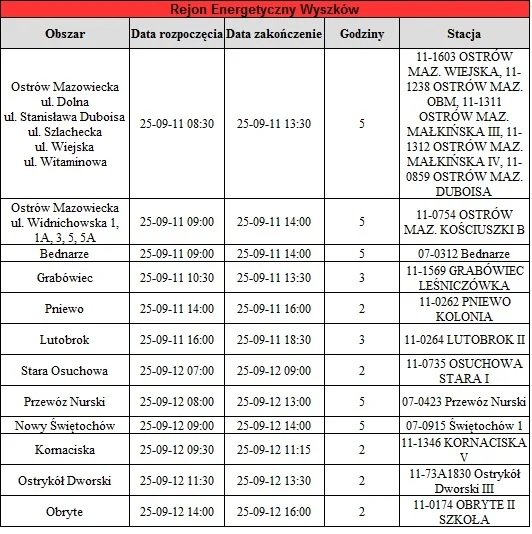 Rejon Energetyczny Wyszków

| Obszar | Data rozpoczęcia | Data zakończenie | Godziny | Stacja |
|---|---|---|---|---|
| Ostrów Mazowiecka ul. Dolna ul. Stanisława Duboisa ul. Szlachecka ul. Wiejska ul. Witaminowa | 25-09-11 08:30 | 25-09-11 13:30 | 5 | 11-1603 OSTRÓW MAZ. WIEJSKA, 11-1238 OSTRÓW MAZ. OBM, 11-1311 OSTRÓW MAZ. MAŁKIŃSKA III, 11-1312 OSTRÓW MAZ. MAŁKIŃSKA IV, 11-0859 OSTRÓW MAZ. DUBOISA |
| Ostrów Mazowiecka ul. Widnichowska 1, 1A, 3, 5, 5A | 25-09-11 09:00 | 25-09-11 14:00 | 5 | 11-0754 OSTRÓW MAZ. KOŚCIUSZKI B |
| Bednarze | 25-09-11 09:00 | 25-09-11 14:00 | 5 | 07-0312 Bednarze |
| Grabówiec | 25-09-11 10:30 | 25-09-11 13:30 | 3 | 11-1569 GRABÓWIEC LEŚNICZÓWKA |
| Pniewo | 25-09-11 14:00 | 25-09-11 16:00 | 2 | 11-0262 PNIEWO KOLONIA |
| Lutobrok | 25-09-11 16:00 | 25-09-11 18:30 | 3 | 11-0264 LUTOBROK II |
| Stara Osuchowa | 25-09-12 07:00 | 25-09-12 09:00 | 2 | 11-0735 OSUCHOWA STARA I |
| Przewóz Nurski | 25-09-12 08:00 | 25-09-12 13:00 | 5 | 07-0423 Przewóz Nurski |
| Nowy Świętochów | 25-09-12 09:00 | 25-09-12 14:00 | 5 | 07-0915 Świętochów 1 |
| Kornaciska | 25-09-12 09:30 | 25-09-12 11:15 | 2 | 11-1346 KORNACISKA V |
| Ostrykół Dworski | 25-09-12 11:30 | 25-09-12 13:30 | 2 | 11-73A1830 Ostrykół Dworski III |
| Obryte | 25-09-12 14:00 | 25-09-12 16:00 | 2 | 11-0174 OBRYTE II SZKOŁA |